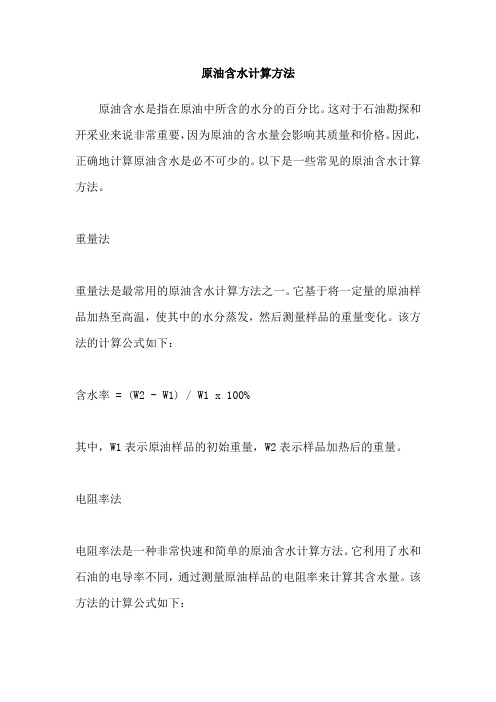 原油含水计算方法

原油含水是指在原油中所含的水分的百分比。这对于石油勘探和开采业来说非常重要，因为原油的含水量会影响其质量和价格。因此，正确地计算原油含水是必不可少的。以下是一些常见的原油含水计算方法。

重量法

重量法是最常用的原油含水计算方法之一。它基于将一定量的原油样品加热至高温，使其中的水分蒸发，然后测量样品的重量变化。该方法的计算公式如下：

含水率 = (W2 - W1) / W1 x 100%

其中，W1 表示原油样品的初始重量，W2 表示样品加热后的重量。

电阻率法

电阻率法是一种非常快速和简单的原油含水计算方法。它利用了水和石油的电导率不同，通过测量原油样品的电阻率来计算其含水量。该方法的计算公式如下：